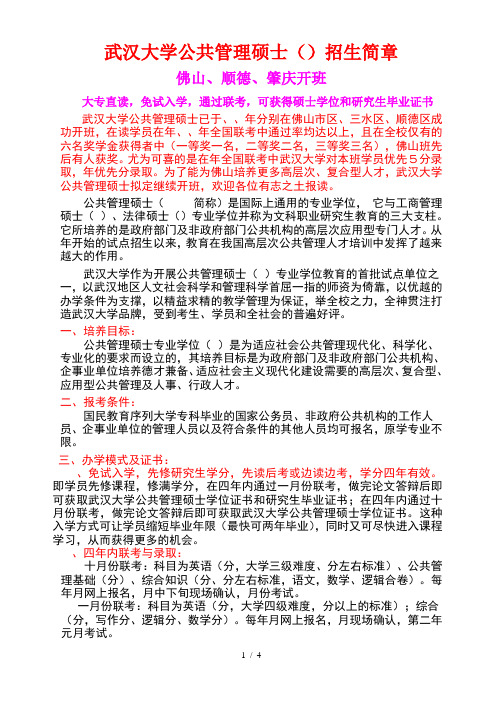 武汉大学公共管理硕士（）招生简章

佛山、顺德、肇庆开班

大专直读，免试入学，通过联考，可获得硕士学位和研究生毕业证书

武汉大学公共管理硕士已于、、年分别在佛山市区、三水区、顺德区成功开班，在读学员在年、、年全国联考中通过率均达以上，且在全校仅有的六名奖学金获得者中（一等奖一名，二等奖二名，三等奖三名），佛山班先后有人获奖。尤为可喜的是在年全国联考中武汉大学对本班学员优先５分录取，年优先分录取。为了能为佛山培养更多高层次、复合型人才，武汉大学公共管理硕士拟定继续开班，欢迎各位有志之士报读。

公共管理硕士（　　简称）是国际上通用的专业学位，　它与工商管理硕士（　）、法律硕士（）专业学位并称为文科职业研究生教育的三大支柱。它所培养的是政府部门及非政府部门公共机构的高层次应用型专门人才。从年开始的试点招生以来，教育在我国高层次公共管理人才培训中发挥了越来越大的作用。

武汉大学作为开展公共管理硕士（　）专业学位教育的首批试点单位之一，以武汉地区人文社会科学和管理科学首屈一指的师资为倚靠，以优越的办学条件为支撑，以精益求精的教学管理为保证，举全校之力，全神贯注打造武汉大学品牌，受到考生、学员和全社会的普遍好评。

一、培养目标：

公共管理硕士专业学位（　）是为适应社会公共管理现代化、科学化、专业化的要求而设立的，其培养目标是为政府部门及非政府部门公共机构、企事业单位培养德才兼备、适应社会主义现代化建设需要的高层次、复合型、应用型公共管理及人事、行政人才。

二、报考条件：

国民教育序列大学专科毕业的国家公务员、非政府公共机构的工作人员、企事业单位的管理人员以及符合条件的其他人员均可报名，原学专业不限。

三、办学模式及证书：

、免试入学，先修研究生学分，先读后考或边读边考，学分四年有效。即学员先修课程，修满学分，在四年内通过一月份联考，做完论文答辩后即可获取武汉大学公共管理硕士学位证书和研究生毕业证书；在四年内通过十月份联考，做完论文答辩后即可获取武汉大学公共管理硕士学位证书。这种入学方式可让学员缩短毕业年限（最快可两年毕业），同时又可尽快进入课程学习，从而获得更多的机会。

、四年内联考与录取：

十月份联考：科目为英语（分，大学三级难度、分左右标准）、公共管理基础（分）、综合知识（分、分左右标准，语文，数学、逻辑合卷）。每年月网上报名，月中下旬现场确认，月份考试。

一月份联考：科目为英语（分，大学四级难度，分以上的标准）；综合（分，写作分、逻辑分、数学分）。每年月网上报名，月现场确认，第二年元月考试。

1 / 4